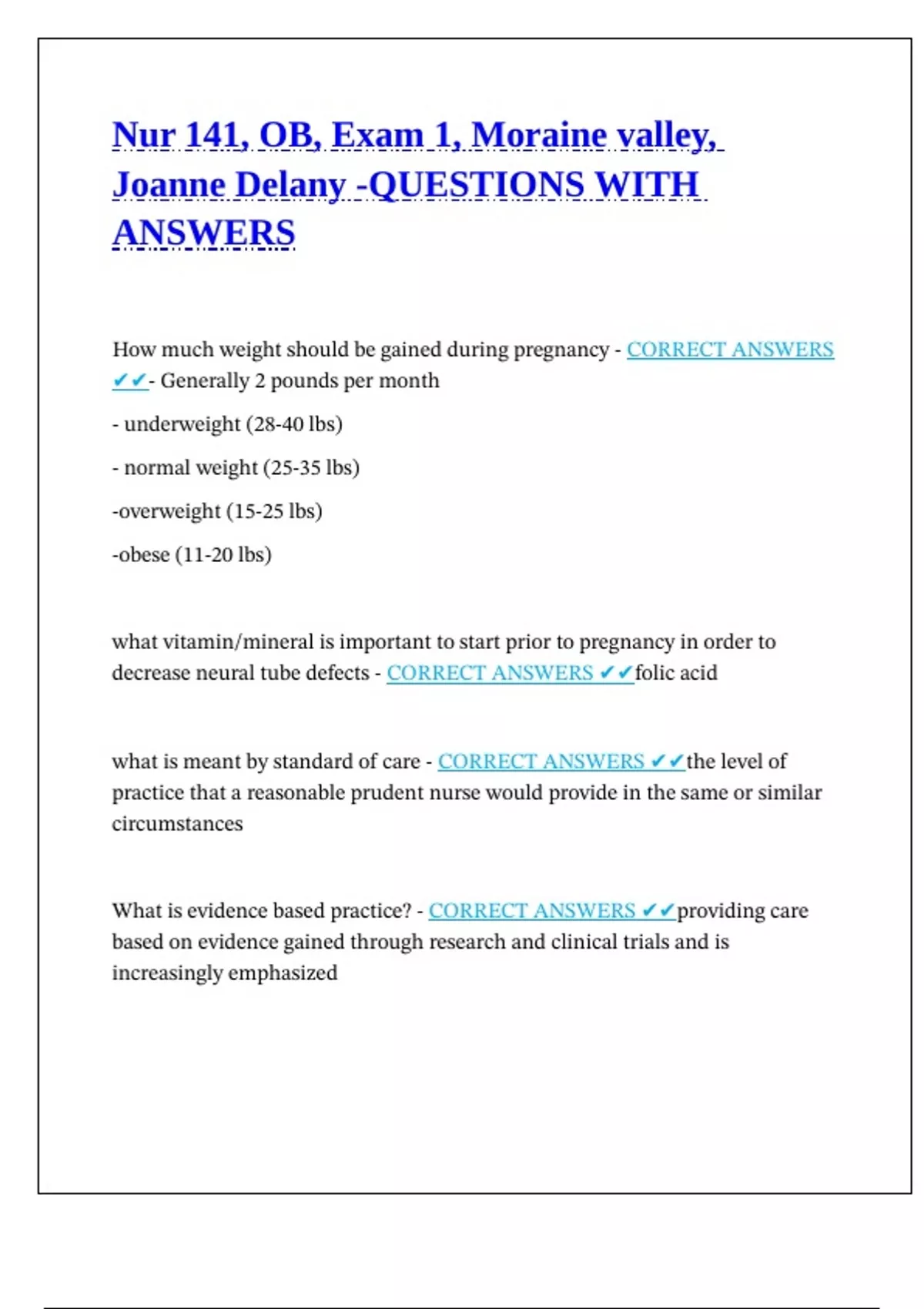 Nur 141, OB, Exam 1, Moraine valley, Joanne Delany -QUESTIONS WITH ANSWERS

How much weight should be gained during pregnancy - CORRECT ANSWERS ✔✔- Generally 2 pounds per month

- underweight (28-40 lbs)

- normal weight (25-35 lbs)

-overweight (15-25 lbs)

-obese (11-20 lbs)

what vitamin/mineral is important to start prior to pregnancy in order to decrease neural tube defects - CORRECT ANSWERS ✔✔folic acid

what is meant by standard of care - CORRECT ANSWERS ✔✔the level of practice that a reasonable prudent nurse would provide in the same or similar circumstances

What is evidence based practice? - CORRECT ANSWERS ✔✔providing care based on evidence gained through research and clinical trials and is increasingly emphasized